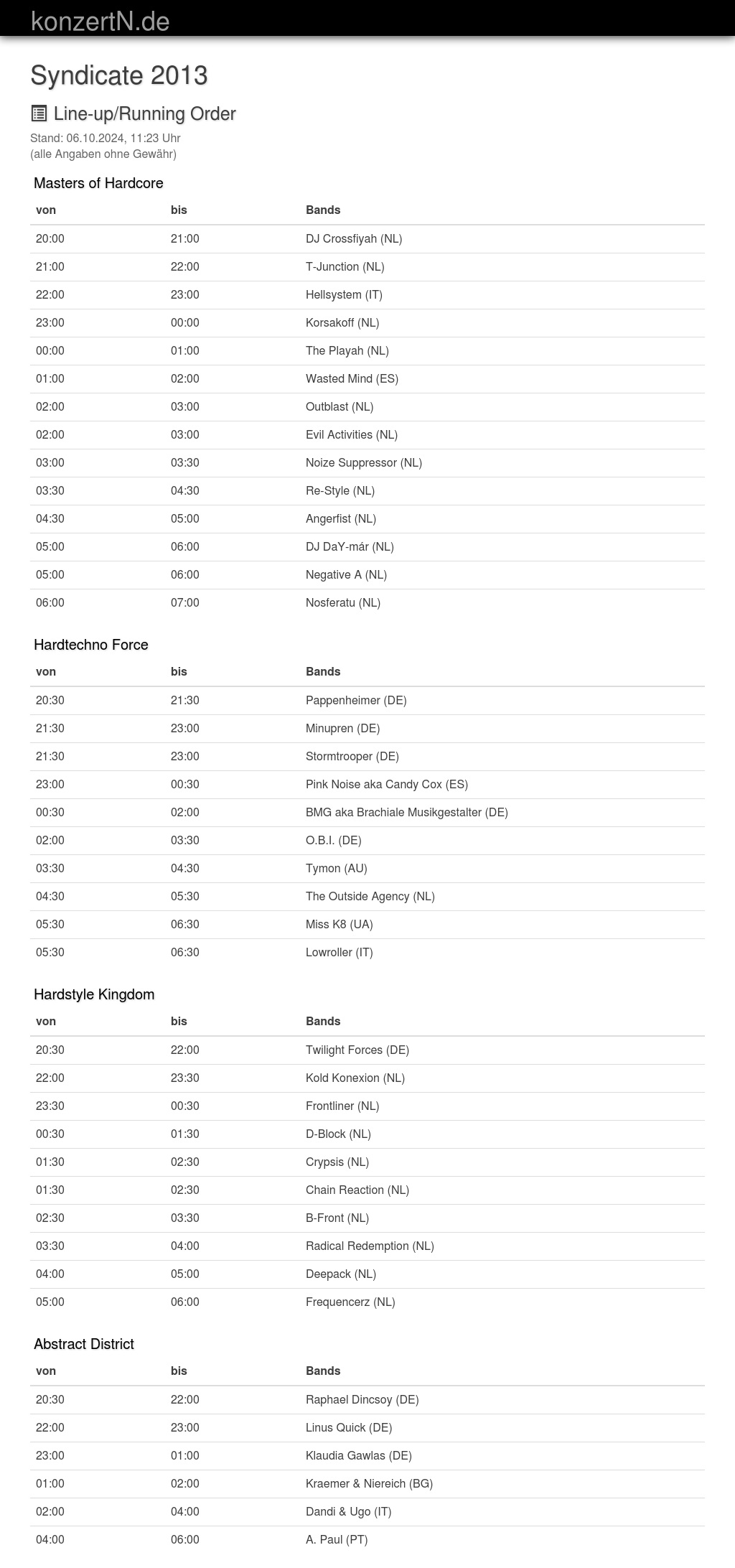 konzertN.de

Syndicate 2013

Line-up/Running Order

Stand: 06.10.2024, 11:23 Uhr
(alle Angaben ohne Gewähr)

Masters of Hardcore

| von | bis | Bands |
|---|---|---|
| 20:00 | 21:00 | DJ Crossfiyah (NL) |
| 21:00 | 22:00 | T-Junction (NL) |
| 22:00 | 23:00 | Hellsystem (IT) |
| 23:00 | 00:00 | Korsakoff (NL) |
| 00:00 | 01:00 | The Playah (NL) |
| 01:00 | 02:00 | Wasted Mind (ES) |
| 02:00 | 03:00 | Outblast (NL) |
| 02:00 | 03:00 | Evil Activities (NL) |
| 03:00 | 03:30 | Noize Suppressor (NL) |
| 03:30 | 04:30 | Re-Style (NL) |
| 04:30 | 05:00 | Angerfist (NL) |
| 05:00 | 06:00 | DJ DaY-már (NL) |
| 05:00 | 06:00 | Negative A (NL) |
| 06:00 | 07:00 | Nosferatu (NL) |

Hardtechno Force

| von | bis | Bands |
|---|---|---|
| 20:30 | 21:30 | Pappenheimer (DE) |
| 21:30 | 23:00 | Minupren (DE) |
| 21:30 | 23:00 | Stormtrooper (DE) |
| 23:00 | 00:30 | Pink Noise aka Candy Cox (ES) |
| 00:30 | 02:00 | BMG aka Brachiale Musikgestalter (DE) |
| 02:00 | 03:30 | O.B.I. (DE) |
| 03:30 | 04:30 | Tymon (AU) |
| 04:30 | 05:30 | The Outside Agency (NL) |
| 05:30 | 06:30 | Miss K8 (UA) |
| 05:30 | 06:30 | Lowroller (IT) |

Hardstyle Kingdom

| von | bis | Bands |
|---|---|---|
| 20:30 | 22:00 | Twilight Forces (DE) |
| 22:00 | 23:30 | Kold Konexion (NL) |
| 23:30 | 00:30 | Frontliner (NL) |
| 00:30 | 01:30 | D-Block (NL) |
| 01:30 | 02:30 | Crypsis (NL) |
| 01:30 | 02:30 | Chain Reaction (NL) |
| 02:30 | 03:30 | B-Front (NL) |
| 03:30 | 04:00 | Radical Redemption (NL) |
| 04:00 | 05:00 | Deepack (NL) |
| 05:00 | 06:00 | Frequencerz (NL) |

Abstract District

| von | bis | Bands |
|---|---|---|
| 20:30 | 22:00 | Raphael Dincsoy (DE) |
| 22:00 | 23:00 | Linus Quick (DE) |
| 23:00 | 01:00 | Klaudia Gawlas (DE) |
| 01:00 | 02:00 | Kraemer & Niereich (BG) |
| 02:00 | 04:00 | Dandi & Ugo (IT) |
| 04:00 | 06:00 | A. Paul (PT) |